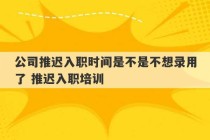 公司推迟入职时间是不是不想录用了 推迟入职培训